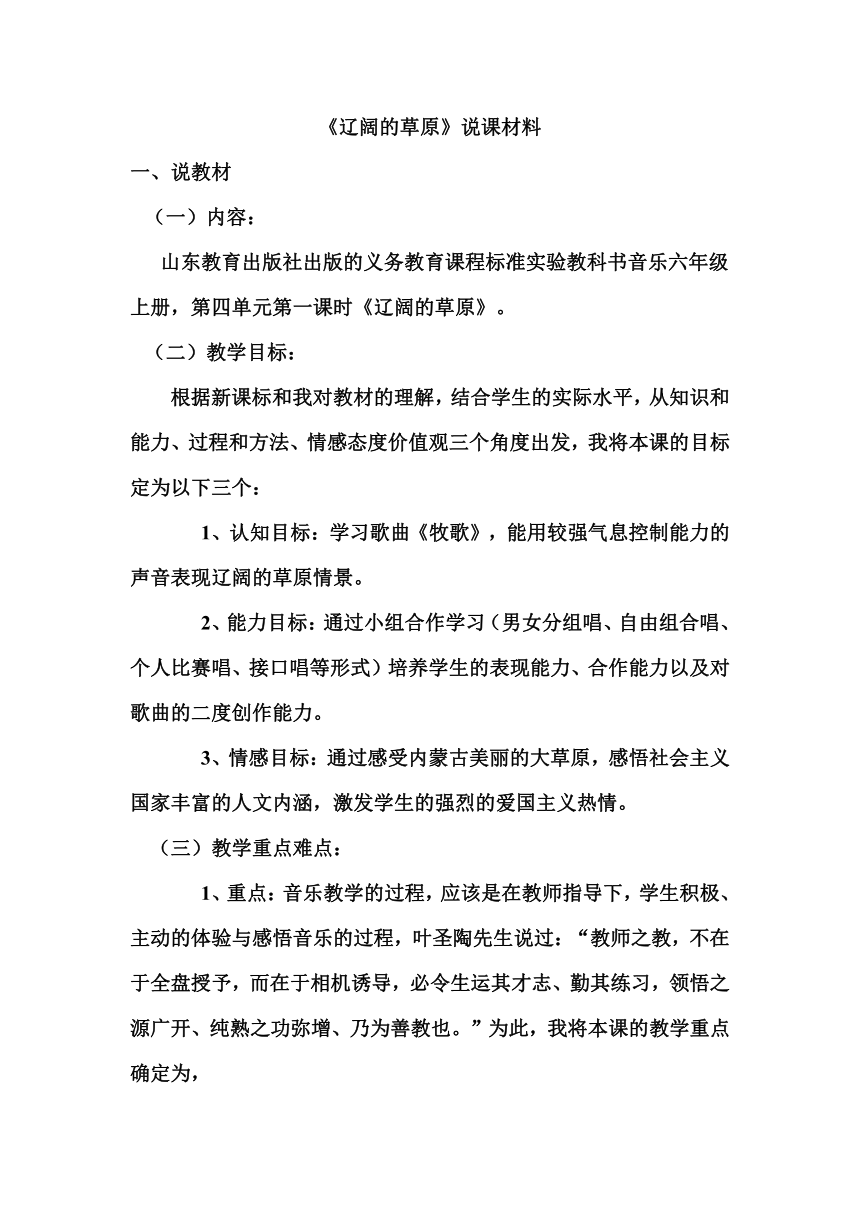 《辽阔的草原》说课材料

一、说教材

（一）内容：

山东教育出版社出版的义务教育课程标准实验教科书音乐六年级上册，第四单元第一课时《辽阔的草原》。

（二）教学目标：

根据新课标和我对教材的理解，结合学生的实际水平，从知识和能力、过程和方法、情感态度价值观三个角度出发，我将本课的目标定为以下三个：

1、认知目标：学习歌曲《牧歌》，能用较强气息控制能力的声音表现辽阔的草原情景。

2、能力目标：通过小组合作学习（男女分组唱、自由组合唱、个人比赛唱、接口唱等形式）培养学生的表现能力、合作能力以及对歌曲的二度创作能力。

3、情感目标：通过感受内蒙古美丽的大草原，感悟社会主义国家丰富的人文内涵，激发学生的强烈的爱国主义热情。

（三）教学重点难点：

1、重点：音乐教学的过程，应该是在教师指导下，学生积极、主动的体验与感悟音乐的过程，叶圣陶先生说过：“教师之教，不在于全盘授予，而在于相机诱导，必令生运其才志、勤其练习，领悟之源广开、纯熟之功弥增、乃为善教也。”为此，我将本课的教学重点确定为，